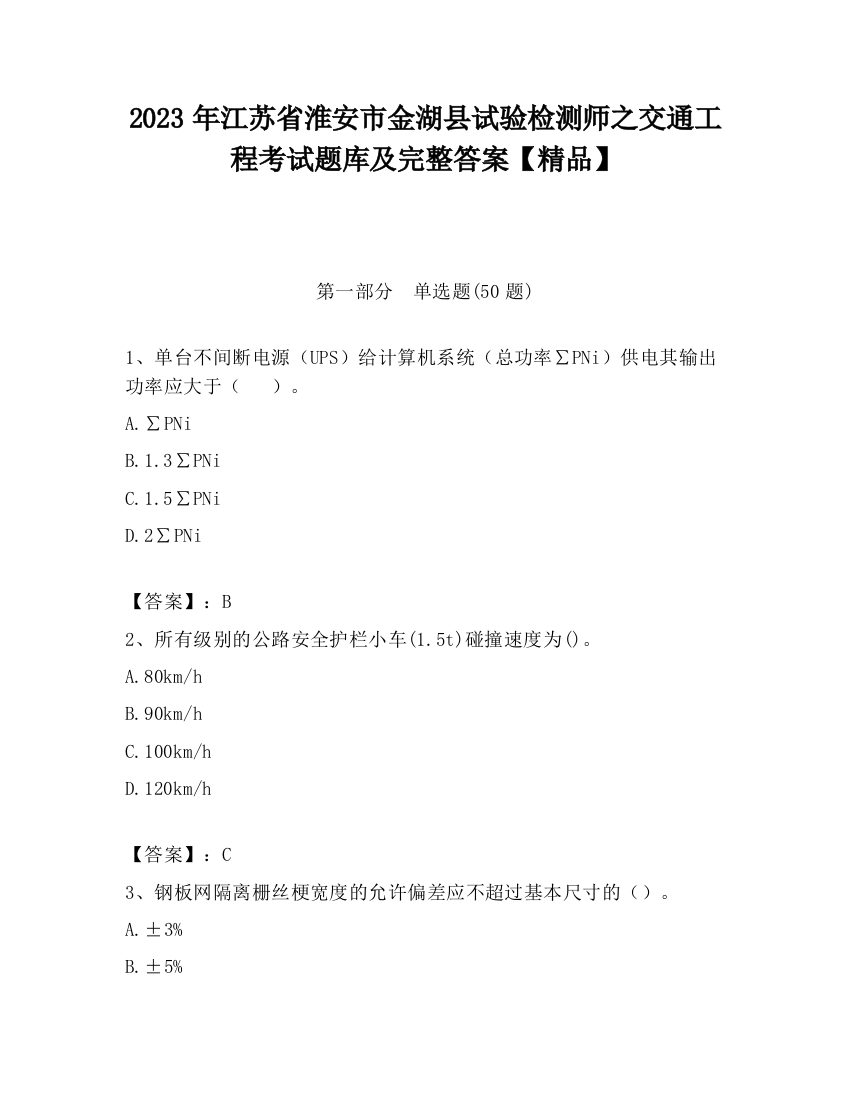 2023 年江苏省淮安市金湖县试验检测师之交通工程考试题库及完整答案【精品】

第一部分　单选题(50 题)

1、单台不间断电源（UPS）给计算机系统（总功率∑PNi）供电其输出功率应大于（　　）。

A.∑PNi

B.1.3∑PNi

C.1.5∑PNi

D.2∑PNi

【答案】：B

2、所有级别的公路安全护栏小车(1.5t)碰撞速度为()。

A.80km/h

B.90km/h

C.100km/h

D.120km/h

【答案】：C

3、钢板网隔离栅丝梗宽度的允许偏差应不超过基本尺寸的（）。

A.±3%

B.±5%